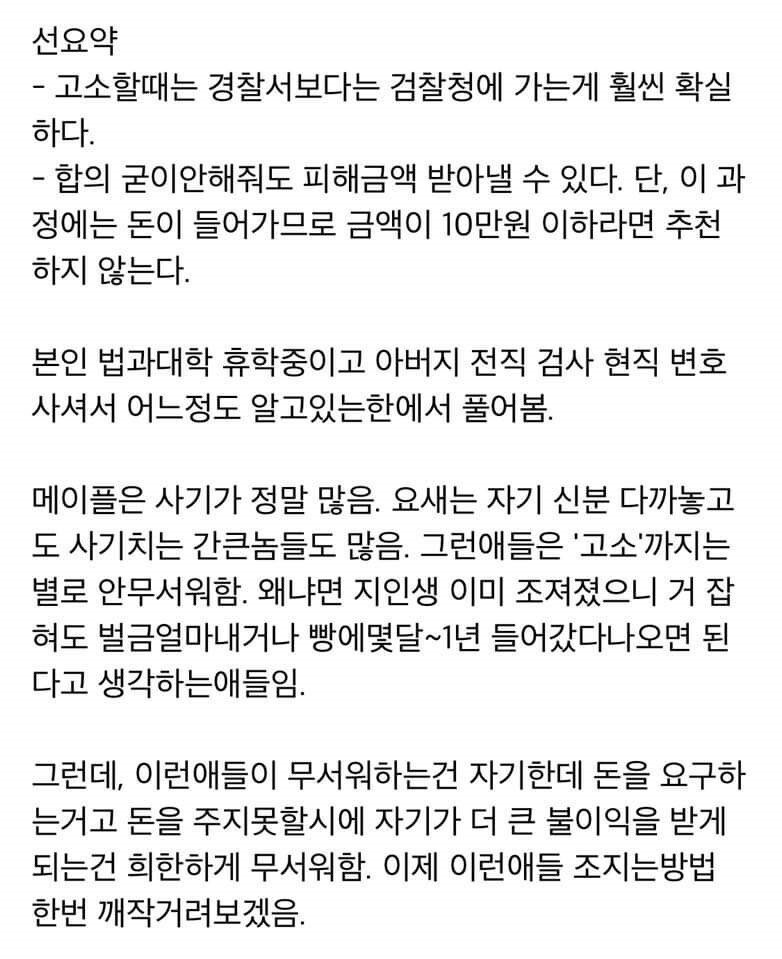 선요약
- 고소할때는 경찰서보다는 검찰청에 가는게 훨씬 확실하다.
- 합의 굳이안해줘도 피해금액 받아낼 수 있다. 단, 이 과정에는 돈이 들어가므로 금액이 10만원 이하라면 추천하지 않는다.

본인 법과대학 휴학중이고 아버지 전직 검사 현직 변호사셔서 어느정도 알고있는한에서 풀어봄.

메이플은 사기가 정말 많음. 요새는 자기 신분 다까놓고도 사기치는 간큰놈들도 많음. 그런애들은 '고소'까지는 별로 안무서워함. 왜냐면 지인생 이미 조져졌으니 거 잡혀도 벌금얼마내거나 빵에몇달~1년 들어갔다나오면 된다고 생각하는애들임.

그런데, 이런애들이 무서워하는건 자기한데 돈을 요구하는거고 돈을 주지못할시에 자기가 더 큰 불이익을 받게되는건 희한하게 무서워함. 이제 이런애들 조지는방법 한번 깨작거려보겠음.